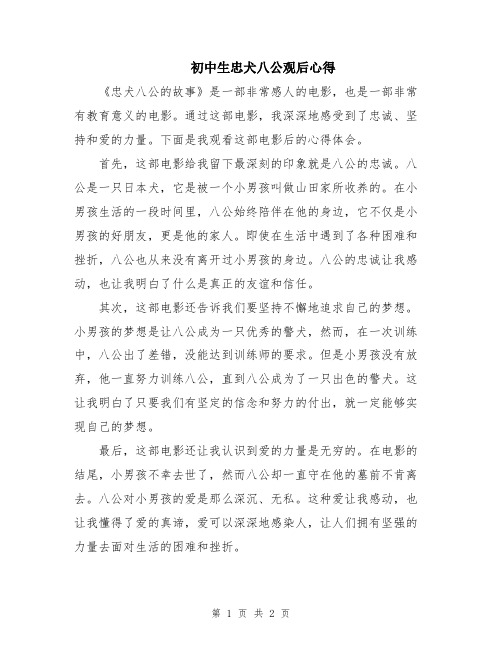 初中生忠犬八公观后心得

《忠犬八公的故事》是一部非常感人的电影，也是一部非常有教育意义的电影。通过这部电影，我深深地感受到了忠诚、坚持和爱的力量。下面是我观看这部电影后的心得体会。

首先，这部电影给我留下最深刻的印象就是八公的忠诚。八公是一只日本犬，它是被一个小男孩叫做山田家所收养的。在小男孩生活的一段时间里，八公始终陪伴在他的身边，它不仅是小男孩的好朋友，更是他的家人。即使在生活中遇到了各种困难和挫折，八公也从来没有离开过小男孩的身边。八公的忠诚让我感动，也让我明白了什么是真正的友谊和信任。

其次，这部电影还告诉我们要坚持不懈地追求自己的梦想。小男孩的梦想是让八公成为一只优秀的警犬，然而，在一次训练中，八公出了差错，没能达到训练师的要求。但是小男孩没有放弃，他一直努力训练八公，直到八公成为了一只出色的警犬。这让我明白了只要我们有坚定的信念和努力的付出，就一定能够实现自己的梦想。

最后，这部电影还让我认识到爱的力量是无穷的。在电影的结尾，小男孩不幸去世了，然而八公却一直守在他的墓前不肯离去。八公对小男孩的爱是那么深沉、无私。这种爱让我感动，也让我懂得了爱的真谛，爱可以深深地感染人，让人们拥有坚强的力量去面对生活的困难和挫折。

第 1 页 共 2 页